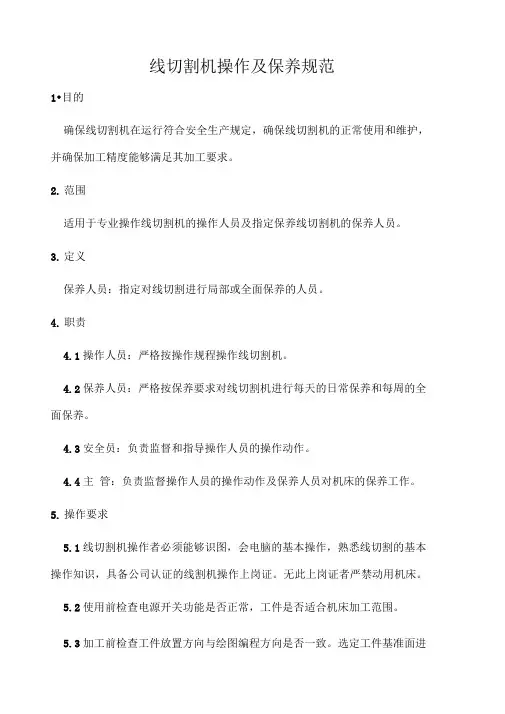 线切割机操作及保养规范

1•目的

确保线切割机在运行符合安全生产规定，确保线切割机的正常使用和维护，并确保加工精度能够满足其加工要求。

2. 范围

适用于专业操作线切割机的操作人员及指定保养线切割机的保养人员。

3. 定义

保养人员：指定对线切割进行局部或全面保养的人员。

4. 职责

4.1 操作人员：严格按操作规程操作线切割机。

4.2 保养人员：严格按保养要求对线切割机进行每天的日常保养和每周的全面保养。

4.3 安全员：负责监督和指导操作人员的操作动作。

4.4 主 管：负责监督操作人员的操作动作及保养人员对机床的保养工作。

5. 操作要求

5.1 线切割机操作者必须能够识图，会电脑的基本操作，熟悉线切割的基本操作知识，具备公司认证的线割机操作上岗证。无此上岗证者严禁动用机床。

5.2 使用前检查电源开关功能是否正常，工件是否适合机床加工范围。

5.3 加工前检查工件放置方向与绘图编程方向是否一致。选定工件基准面进